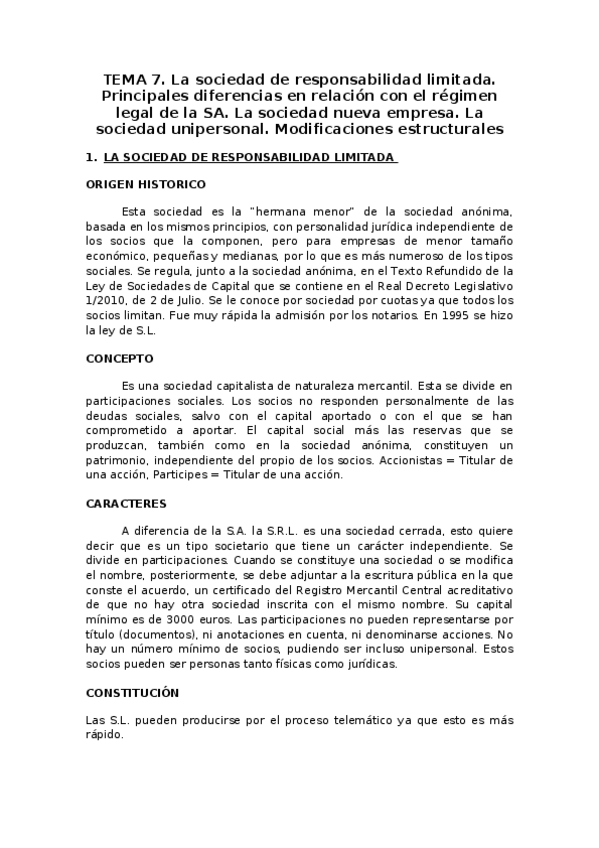 TEMA 7. La sociedad de responsabilidad limitada. Principales diferencias en relación con el régimen legal de la SA. La sociedad nueva empresa. La sociedad unipersonal. Modificaciones estructurales

1. LA SOCIEDAD DE RESPONSABILIDAD LIMITADA

ORIGEN HISTORICO

Esta sociedad es la "hermana menor" de la sociedad anónima, basada en los mismos principios, con personalidad jurídica independiente de los socios que la componen, pero para empresas de menor tamaño económico, pequeñas y medianas, por lo que es más numeroso de los tipos sociales. Se regula, junto a la sociedad anónima, en el Texto Refundido de la Ley de Sociedades de Capital que se contiene en el Real Decreto Legislativo 1/2010, de 2 de Julio. Se le conoce por sociedad por cuotas ya que todos los socios limitan. Fue muy rápida la admisión por los notarios. En 1995 se hizo la ley de S.L.

CONCEPTO

Es una sociedad capitalista de naturaleza mercantil. Esta se divide en participaciones sociales. Los socios no responden personalmente de las deudas sociales, salvo con el capital aportado o con el que se han comprometido a aportar. El capital social más las reservas que se produzcan, también como en la sociedad anónima, constituyen un patrimonio, independiente del propio de los socios. Accionistas = Titular de una acción, Participes = Titular de una acción.

CARACTERES

A diferencia de la S.A. la S.R.L. es una sociedad cerrada, esto quiere decir que es un tipo societario que tiene un carácter independiente. Se divide en participaciones. Cuando se constituye una sociedad o se modifica el nombre, posteriormente, se debe adjuntar a la escritura pública en la que conste el acuerdo, un certificado del Registro Mercantil Central acreditativo de que no hay otra sociedad inscrita con el mismo nombre. Su capital mínimo es de 3000 euros. Las participaciones no pueden representarse por título (documentos), ni anotaciones en cuenta, ni denominarse acciones. No hay un número mínimo de socios, pudiendo ser incluso unipersonal. Estos socios pueden ser personas tanto físicas como jurídicas.

CONSTITUCIÓN

Las S.L. pueden producirse por el proceso telemático ya que esto es más rápido.